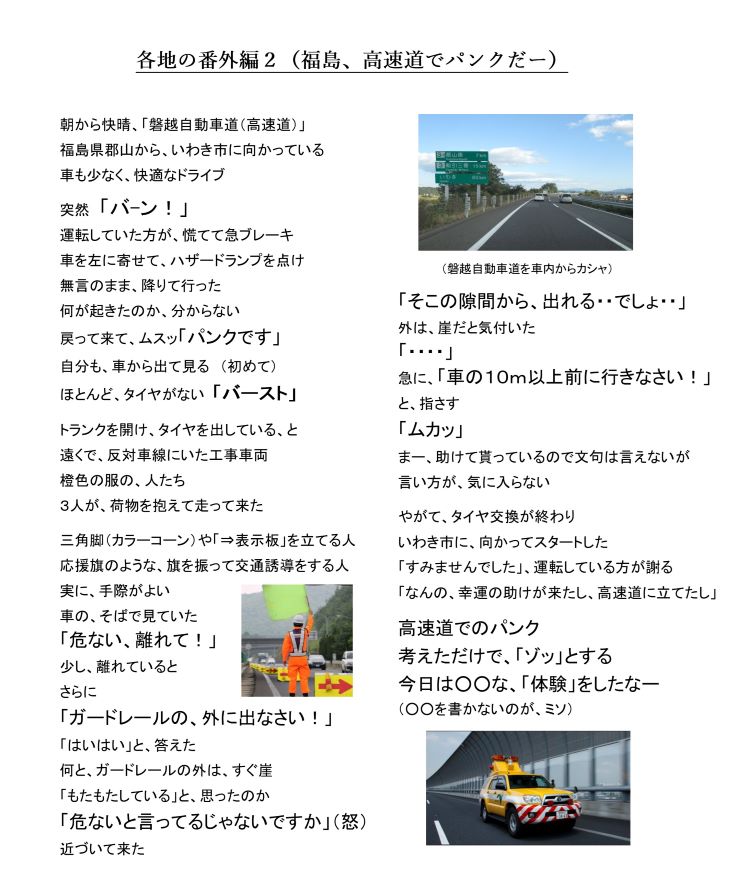 各地の番外編２（福島、高速道でパンクだー）

朝から快晴、「磐越自動車道(高速道)」
福島県郡山から、いわき市に向かっている
車も少なく、快適なドライブ

突然「バーン！」
運転していた方が、慌てて急ブレーキ
車を左に寄せて、ハザードランプを点け
無言のまま、降りて行った
何が起きたのか、分からない
戻って来て、ムスッ「パンクです」
自分も、車から出て見る（初めて）
ほとんど、タイヤがない「バースト」

トランクを開け、タイヤを出している、と
遠くで、反対車線にいた工事車両
橙色の服の、人たち
３人が、荷物を抱えて走って来た

三角脚(カラーコーン)や「⇒表示板」を立てる人
応援旗のような、旗を振って交通誘導をする人
実に、手際がよい
車の、そばで見ていた
「危ない、離れて！」
少し、離れていると
さらに
「ガードレールの、外に出なさい！」
「はいはい」と、答えた
何と、ガードレールの外は、すぐ崖
「もたもたしている」と、思ったのか
「危ないと言ってるじゃないですか」(怒)
近づいて来た

(磐越自動車道を車内からカシャ)

「そこの隙間から、出れる・・でしょ・・」
外は、崖だと気付いた
「・・・・」
急に、「車の10m以上前に行きなさい！」
と、指さす
「ムカッ」
まー、助けて貰っているので文句は言えないが
言い方が、気に入らない

やがて、タイヤ交換が終わり
いわき市に、向かってスタートした
「すみませんでした」、運転している方が謝る
「なんの、幸運の助けが来たし、高速道に立てたし」

高速道でのパンク
考えただけで、「ゾッ」とする
今日は〇〇な、「体験」をしたなー
(〇〇を書かないのが、ミソ)